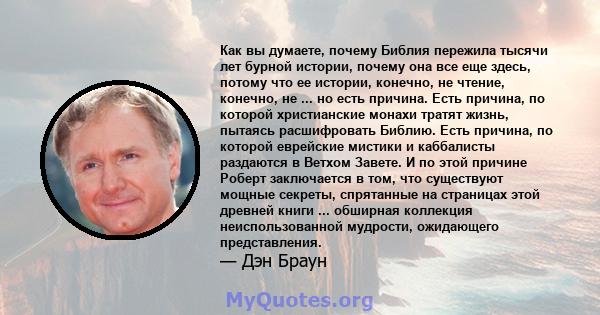 Как вы думаете, почему Библия пережила тысячи лет бурной истории, почему она все еще здесь, потому что ее истории, конечно, не чтение, конечно, не ... но есть причина. Есть причина, по которой христианские монахи тратят жизнь, пытаясь расшифровать Библию. Есть причина, по которой еврейские мистики и каббалисты раздаются в Ветхом Завете. И по этой причине Роберт заключается в том, что существуют мощные секреты, спрятанные на страницах этой древней книги ... обширная коллекция неиспользованной мудрости, ожидающего представления.
— Дэн Браун

MyQuotes.org